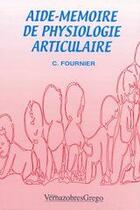 AIDE-MEMOIRE DE PHYSIOLOGIE ARTICULAIRE

C. FOURNIER

VernazobresGrego